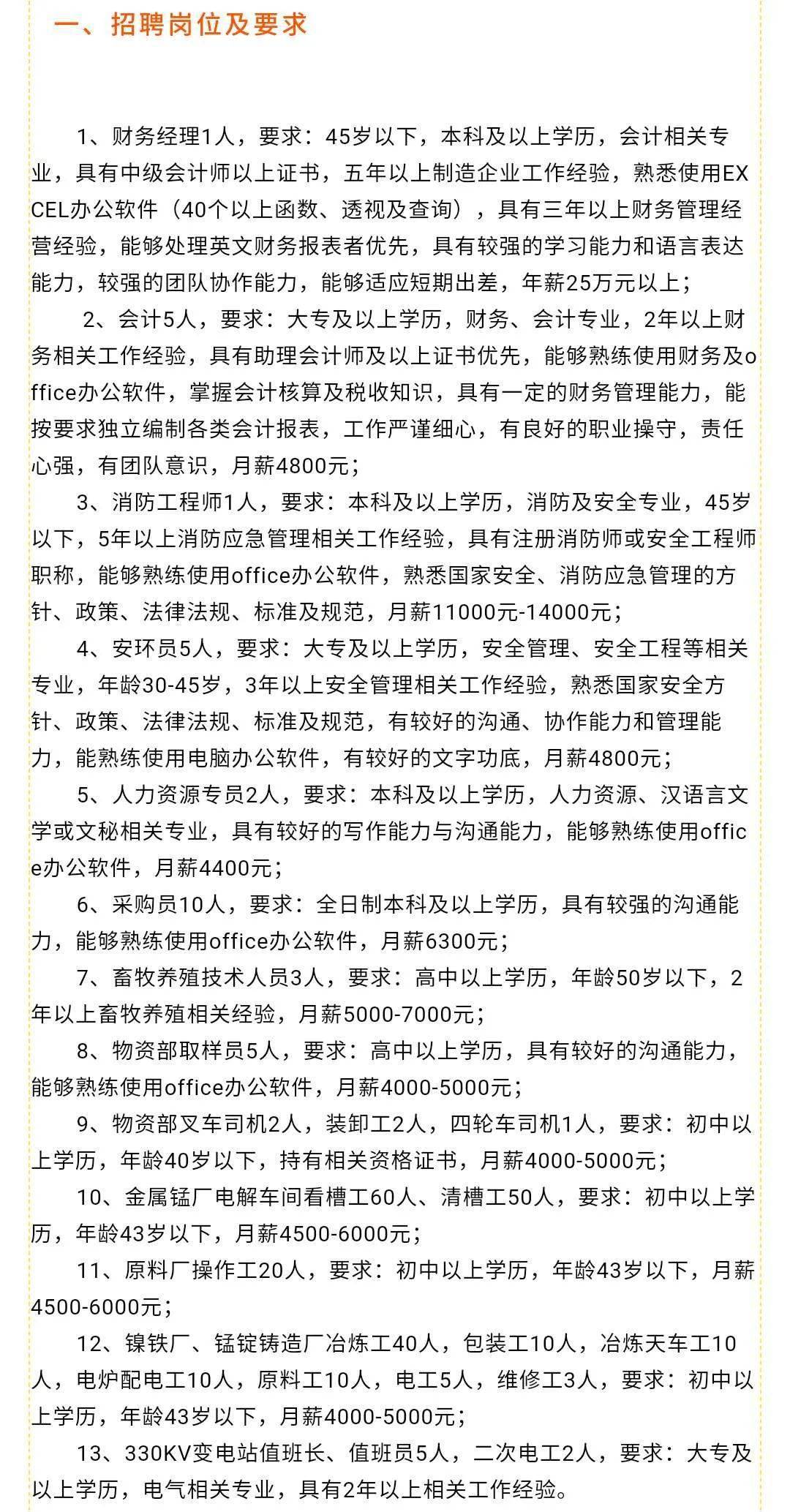 一、招聘岗位及要求

1、财务经理1人，要求：45岁以下，本科及以上学历，会计相关专业，具有中级会计师以上证书，五年以上制造企业工作经验，熟悉使用EXCEL办公软件（40个以上函数、透视及查询），具有三年以上财务管理经营经验，能够处理英文财务报表者优先，具有较强的学习能力和语言表达能力，较强的团队协作能力，能够适应短期出差，年薪25万元以上；

2、会计5人，要求：大专及以上学历，财务、会计专业，2年以上财务相关工作经验，具有助理会计师及以上证书优先，能够熟练使用财务及office办公软件，掌握会计核算及税收知识，具有一定的财务管理能力，能按要求独立编制各类会计报表，工作严谨细心，有良好的职业操守，责任心强，有团队意识，月薪4800元；

3、消防工程师1人，要求：本科及以上学历，消防及安全专业，45岁以下，5年以上消防应急管理相关工作经验，具有注册消防师或安全工程师职称，能够熟练使用office办公软件，熟悉国家安全、消防应急管理的方针、政策、法律法规、标准及规范，月薪11000元-14000元；

4、安环员5人，要求：大专及以上学历，安全管理、安全工程等相关专业，年龄30-45岁，3年以上安全管理相关工作经验，熟悉国家安全方针、政策、法律法规、标准及规范，有较好的沟通、协作能力和管理能力，能熟练使用电脑办公软件，有较好的文字功底，月薪4800元；

5、人力资源专员2人，要求：本科及以上学历，人力资源、汉语言文学或文秘相关专业，具有较好的写作能力与沟通能力，能够熟练使用office办公软件，月薪4400元；

6、采购员10人，要求：全日制本科及以上学历，具有较强的沟通能力，能够熟练使用office办公软件，月薪6300元；

7、畜牧养殖技术人员3人，要求：高中以上学历，年龄50岁以下，2年以上畜牧养殖相关经验，月薪5000-7000元；

8、物资部取样员5人，要求：高中以上学历，具有较好的沟通能力，能够熟练使用office办公软件，月薪4000-5000元；

9、物资部叉车司机2人，装卸工2人，四轮车司机1人，要求：初中以上学历，年龄40岁以下，持有相关资格证书，月薪4000-5000元；

10、金属锰厂电解车间看槽工60人、清槽工50人，要求：初中以上学历，年龄43岁以下，月薪4500-6000元；

11、原料厂操作工20人，要求：初中以上学历，年龄43岁以下，月薪4500-6000元；

12、镍铁厂、锰锭铸造厂冶炼工40人，包装工10人，冶炼天车工10人，电炉配电工10人，原料工10人，电工5人，维修工3人，要求：初中以上学历，年龄43岁以下，月薪4000-5000元；

13、330KV变电站值班长、值班员5人，二次电工2人，要求：大专及以上学历，电气相关专业，具有2年以上相关工作经验。